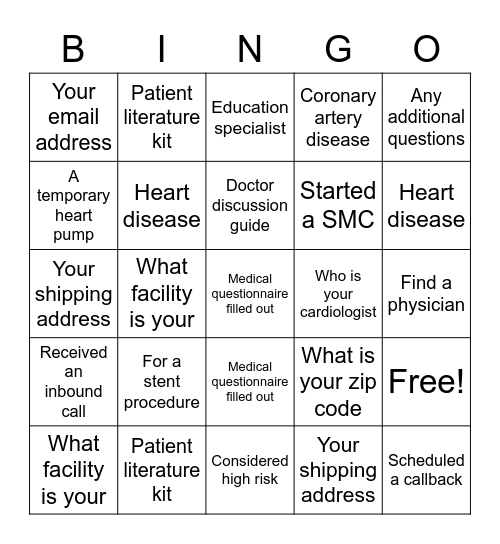 | B | I | N | G | O |
|---|---|---|---|---|
| Your email address | Patient literature kit | Education specialist | Coronary artery disease | Any additional questions |
| A temporary heart pump | Heart disease | Doctor discussion guide | Started a SMC | Heart disease |
| Your shipping address | What facility is your | Medical questionnaire filled out | Who is your cardiologist | Find a physician |
| Received an inbound call | For a stent procedure | Medical questionnaire filled out | What is your zip code | Free! |
| What facility is your | Patient literature kit | Considered high risk | Your shipping address | Scheduled a callback |